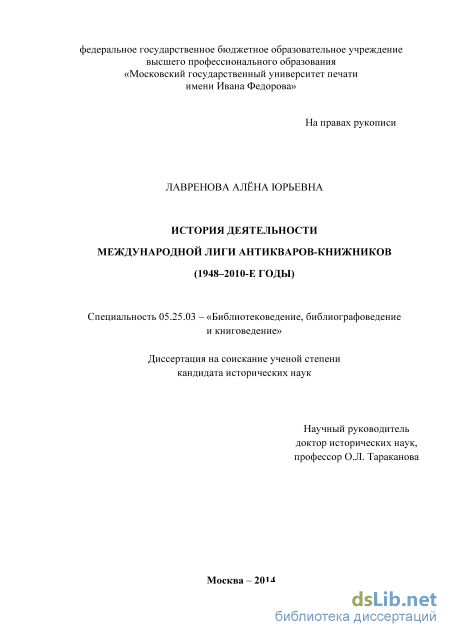 федеральное государственное бюджетное образовательное учреждение высшего профессионального образования «Московский государственный университет печати имени Ивана Федорова»

На правах рукописи

ЛАВРЕНОВА АЛЁНА ЮРЬЕВНА

ИСТОРИЯ ДЕЯТЕЛЬНОСТИ

МЕЖДУНАРОДНОЙ ЛИГИ АНТИКВАРОВ-КНИЖНИКОВ

(1948–2010-Е ГОДЫ)

Специальность 05.25.03 – «Библиотековедение, библиографоведение и книговедение»

Диссертация на соискание ученой степени кандидата исторических наук

Научный руководитель
доктор исторических наук,
профессор О.Л. Тараканова

Москва – 2014

dsLib.net
библиотека диссертаций